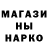 МАГАЗИ
НЫ
НАРКО